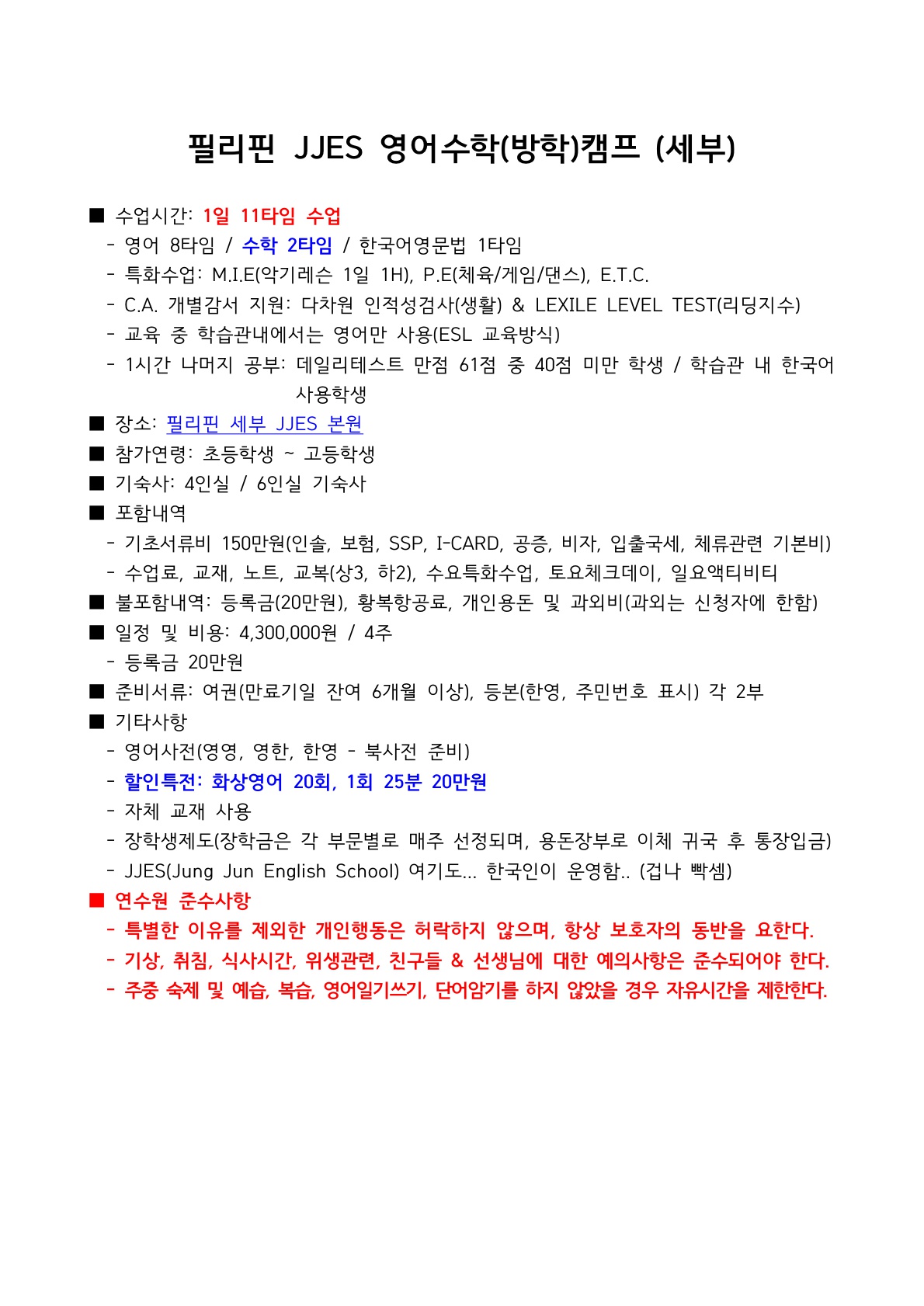 필리핀 JJES 영어수학(방학)캠프 (세부)

■ 수업시간: 1일 11타임 수업
- 영어 8타임 / 수학 2타임 / 한국어영문법 1타임
- 특화수업: M.I.E(악기레슨 1일 1H), P.E(체육/게임/댄스), E.T.C.
- C.A. 개별감서 지원: 다차원 인적성검사(생활) & LEXILE LEVEL TEST(리딩지수)
- 교육 중 학습관내에서는 영어만 사용(ESL 교육방식)
- 1시간 나머지 공부: 데일리테스트 만점 61점 중 40점 미만 학생 / 학습관 내 한국어 사용학생
■ 장소: 필리핀 세부 JJES 본원
■ 참가연령: 초등학생 ~ 고등학생
■ 기숙사: 4인실 / 6인실 기숙사
■ 포함내역
- 기초서류비 150만원(인솔, 보험, SSP, I-CARD, 공증, 비자, 입출국세, 체류관련 기본비)
- 수업료, 교재, 노트, 교복(상3, 하2), 수요특화수업, 토요체크데이, 일요액티비티
■ 불포함내역: 등록금(20만원), 황복항공료, 개인용돈 및 과외비(과외는 신청자에 한함)
■ 일정 및 비용: 4,300,000원 / 4주
- 등록금 20만원
■ 준비서류: 여권(만료기일 잔여 6개월 이상), 등본(한영, 주민번호 표시) 각 2부
■ 기타사항
- 영어사전(영영, 영한, 한영 - 북사전 준비)
- 할인특전: 화상영어 20회, 1회 25분 20만원
- 자체 교재 사용
- 장학생제도(장학금은 각 부문별로 매주 선정되며, 용돈장부로 이체 귀국 후 통장입금)
- JJES(Jung Jun English School) 여기도... 한국인이 운영함.. (겁나 빡셈)
■ 연수원 준수사항
- 특별한 이유를 제외한 개인행동은 허락하지 않으며, 항상 보호자의 동반을 요한다.
- 기상, 취침, 식사시간, 위생관련, 친구들 & 선생님에 대한 예의사항은 준수되어야 한다.
- 주중 숙제 및 예습, 복습, 영어일기쓰기, 단어암기를 하지 않았을 경우 자유시간을 제한한다.